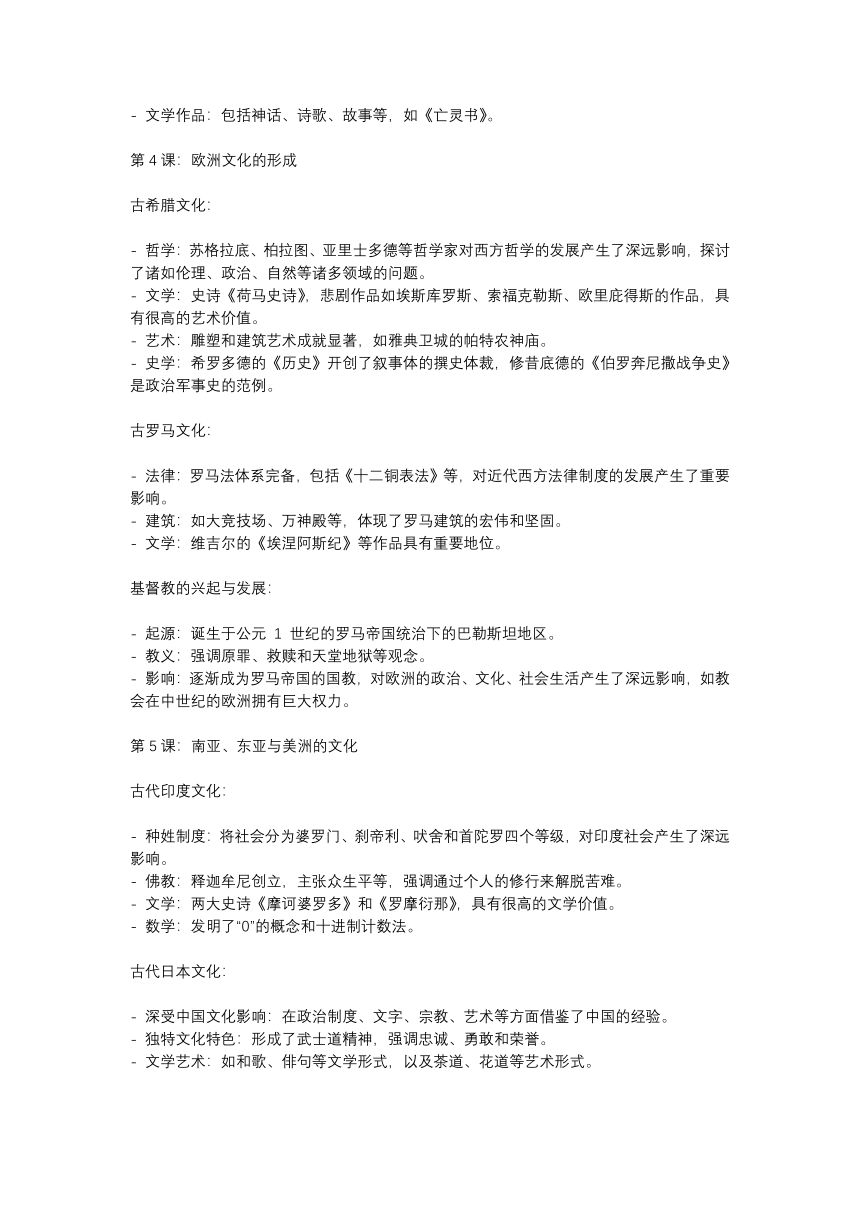 - 文学作品：包括神话、诗歌、故事等，如《亡灵书》。

第 4 课：欧洲文化的形成

古希腊文化：

- 哲学：苏格拉底、柏拉图、亚里士多德等哲学家对西方哲学的发展产生了深远影响，探讨了诸如伦理、政治、自然等诸多领域的问题。
- 文学：史诗《荷马史诗》，悲剧作品如埃斯库罗斯、索福克勒斯、欧里庇得斯的作品，具有很高的艺术价值。
- 艺术：雕塑和建筑艺术成就显著，如雅典卫城的帕特农神庙。
- 史学：希罗多德的《历史》开创了叙事体的撰史体裁，修昔底德的《伯罗奔尼撒战争史》是政治军事史的范例。

古罗马文化：

- 法律：罗马法体系完备，包括《十二铜表法》等，对近代西方法律制度的发展产生了重要影响。
- 建筑：如大竞技场、万神殿等，体现了罗马建筑的宏伟和坚固。
- 文学：维吉尔的《埃涅阿斯纪》等作品具有重要地位。

基督教的兴起与发展：

- 起源：诞生于公元 1 世纪的罗马帝国统治下的巴勒斯坦地区。
- 教义：强调原罪、救赎和天堂地狱等观念。
- 影响：逐渐成为罗马帝国的国教，对欧洲的政治、文化、社会生活产生了深远影响，如教会在中世纪的欧洲拥有巨大权力。

第 5 课：南亚、东亚与美洲的文化

古代印度文化：

- 种姓制度：将社会分为婆罗门、刹帝利、吠舍和首陀罗四个等级，对印度社会产生了深远影响。
- 佛教：释迦牟尼创立，主张众生平等，强调通过个人的修行来解脱苦难。
- 文学：两大史诗《摩诃婆罗多》和《罗摩衍那》，具有很高的文学价值。
- 数学：发明了“0”的概念和十进制计数法。

古代日本文化：

- 深受中国文化影响：在政治制度、文字、宗教、艺术等方面借鉴了中国的经验。
- 独特文化特色：形成了武士道精神，强调忠诚、勇敢和荣誉。
- 文学艺术：如和歌、俳句等文学形式，以及茶道、花道等艺术形式。